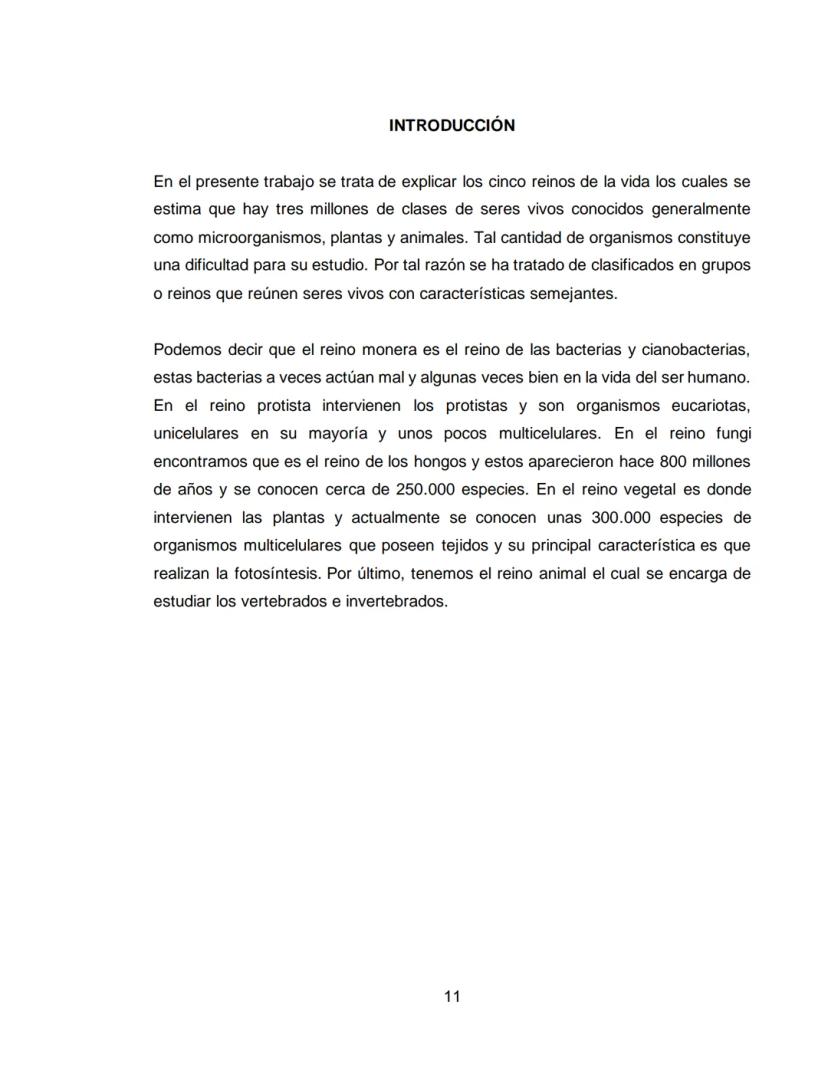 INTRODUCCIÓN

En el presente trabajo se trata de explicar los cinco reinos de la vida los cuales se estima que hay tres millones de clases de seres vivos conocidos generalmente como microorganismos, plantas y animales. Tal cantidad de organismos constituye una dificultad para su estudio. Por tal razón se ha tratado de clasificados en grupos o reinos que reúnen seres vivos con características semejantes.

Podemos decir que el reino monera es el reino de las bacterias y cianobacterias, estas bacterias a veces actúan mal y algunas veces bien en la vida del ser humano. En el reino protista intervienen los protistas y son organismos eucariotas, unicelulares en su mayoría y unos pocos multicelulares. En el reino fungi encontramos que es el reino de los hongos y estos aparecieron hace 800 millones de años y se conocen cerca de 250.000 especies. En el reino vegetal es donde intervienen las plantas y actualmente se conocen unas 300.000 especies de organismos multicelulares que poseen tejidos y su principal característica es que realizan la fotosíntesis. Por último, tenemos el reino animal el cual se encarga de estudiar los vertebrados e invertebrados.

11